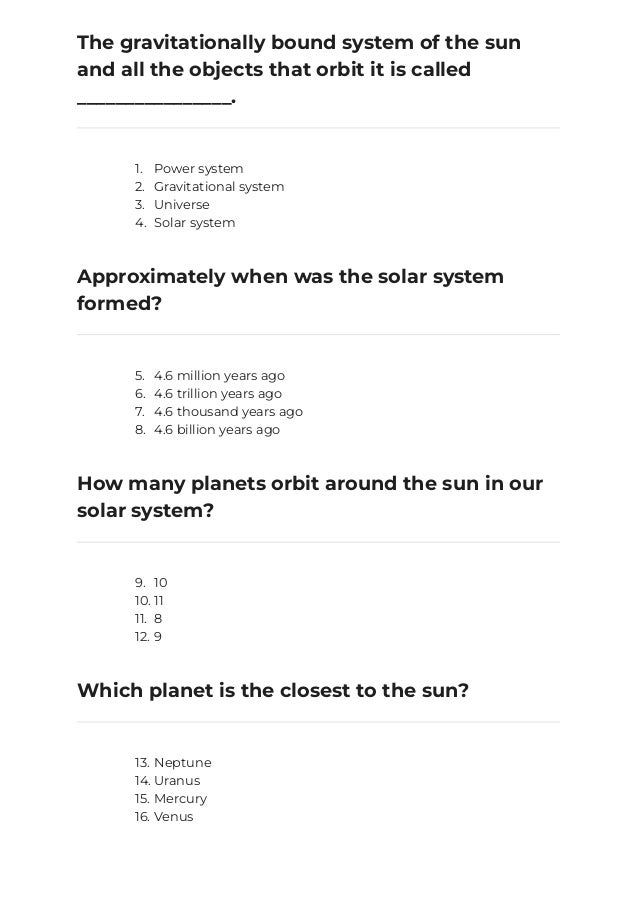 The gravitationally bound system of the sun and all the objects that orbit it is called ________________.

1. Power system
2. Gravitational system
3. Universe
4. Solar system

Approximately when was the solar system formed?

5. 4.6 million years ago
6. 4.6 trillion years ago
7. 4.6 thousand years ago
8. 4.6 billion years ago

How many planets orbit around the sun in our solar system?

9. 10
10. 11
11. 8
12. 9

Which planet is the closest to the sun?

13. Neptune
14. Uranus
15. Mercury
16. Venus